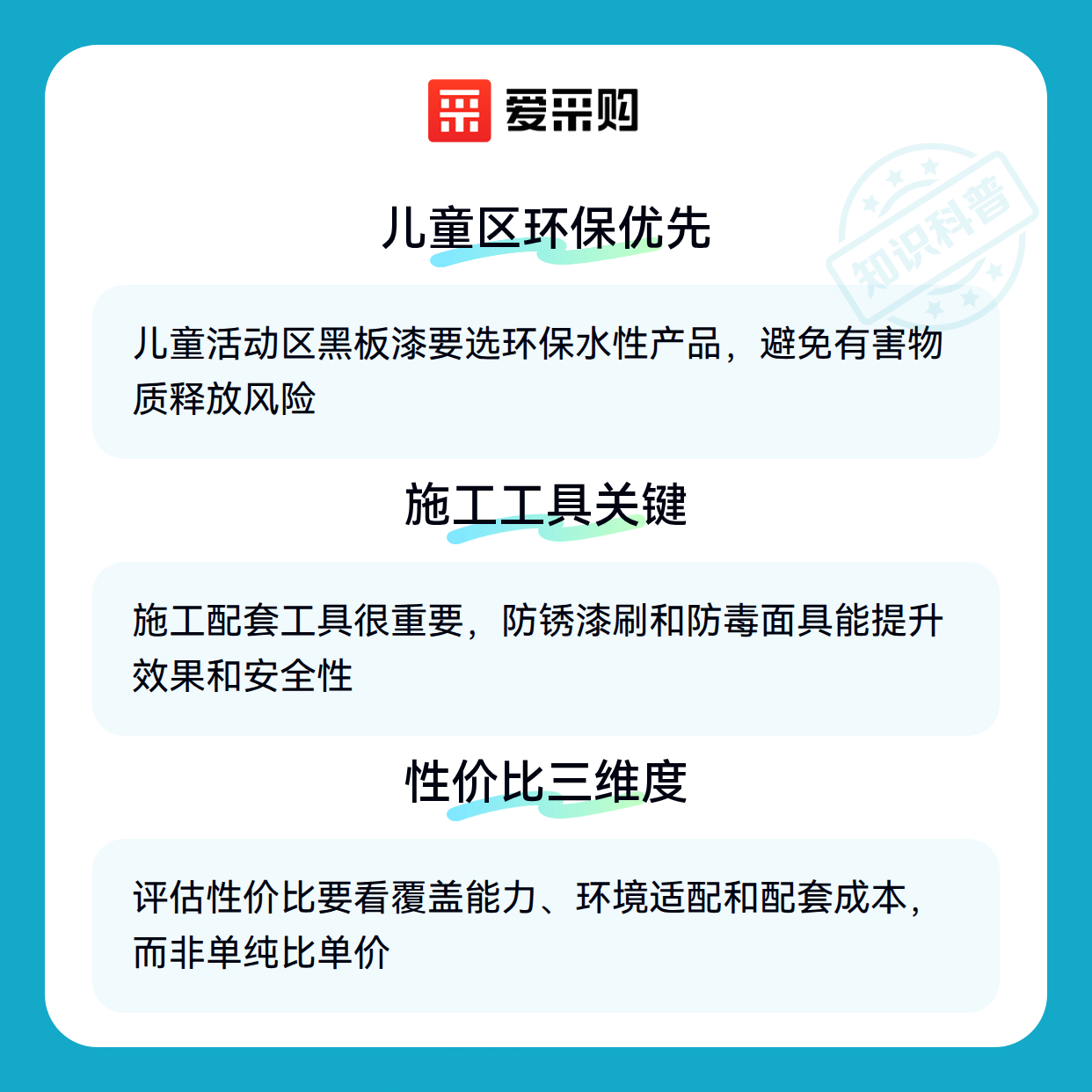 爱采购

儿童区环保优先

儿童活动区黑板漆要选环保水性产品，避免有害物质释放风险

施工工具关键

施工配套工具很重要，防锈漆刷和防毒面具能提升效果和安全性

性价比三维度

评估性价比要看覆盖能力、环境适配和配套成本，而非单纯比单价

知识科普